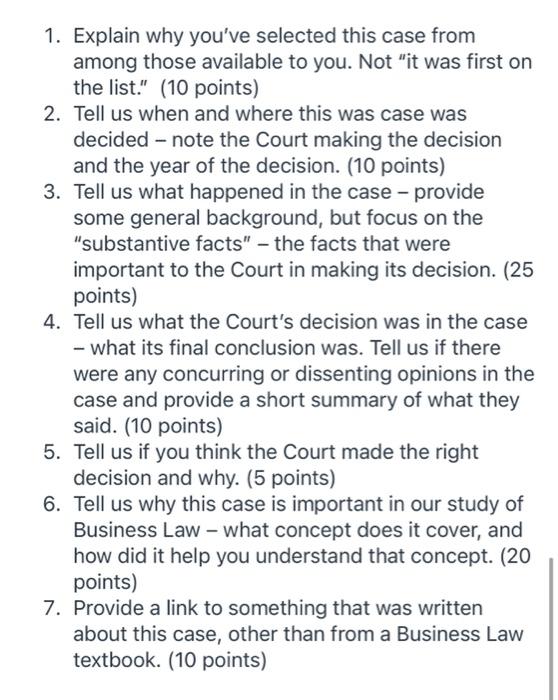 1. Explain why you've selected this case from among those available to you. Not "it was first on the list." (10 points)
2. Tell us when and where this was case was decided – note the Court making the decision and the year of the decision. (10 points)
3. Tell us what happened in the case – provide some general background, but focus on the "substantive facts" – the facts that were important to the Court in making its decision. (25 points)
4. Tell us what the Court's decision was in the case – what its final conclusion was. Tell us if there were any concurring or dissenting opinions in the case and provide a short summary of what they said. (10 points)
5. Tell us if you think the Court made the right decision and why. (5 points)
6. Tell us why this case is important in our study of Business Law – what concept does it cover, and how did it help you understand that concept. (20 points)
7. Provide a link to something that was written about this case, other than from a Business Law textbook. (10 points)